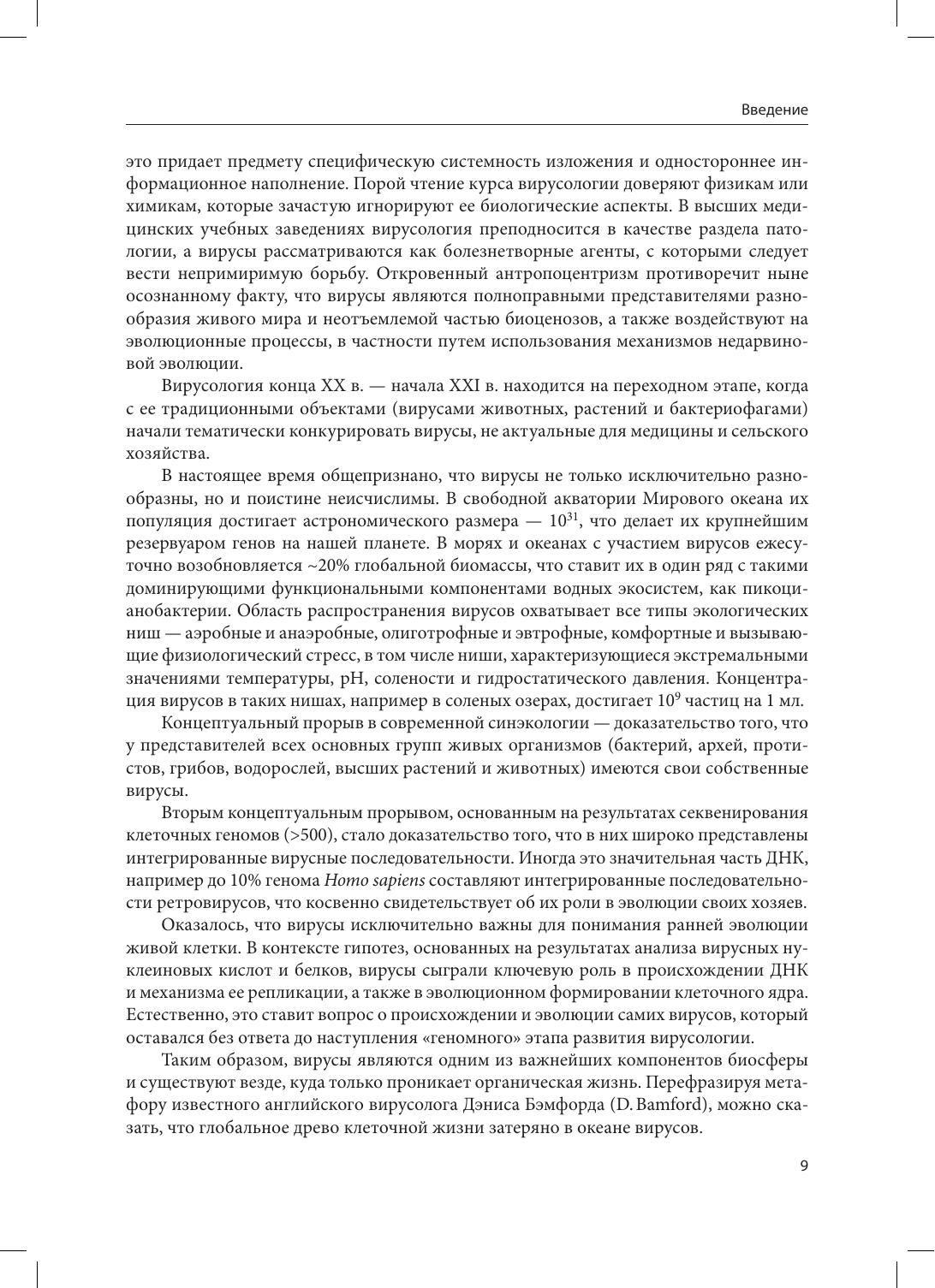 Введение

это придает предмету специфическую системность изложения и одностороннее информационное наполнение. Порой чтение курса вирусологии доверяют физикам или химикам, которые зачастую игнорируют ее биологические аспекты. В высших медицинских учебных заведениях вирусология преподносится в качестве раздела патологии, а вирусы рассматриваются как болезнетворные агенты, с которыми следует вести непримиримую борьбу. Откровенный антропоцентризм противоречит ныне осознанному факту, что вирусы являются полноправными представителями разнообразия живого мира и неотъемлемой частью биоценозов, а также воздействуют на эволюционные процессы, в частности путем использования механизмов недарвиновой эволюции.

Вирусология конца XX в. — начала XXI в. находится на переходном этапе, когда с ее традиционными объектами (вирусами животных, растений и бактериофагами) начали тематически конкурировать вирусы, не актуальные для медицины и сельского хозяйства.

В настоящее время общепризнано, что вирусы не только исключительно разнообразны, но и поистине неисчислимы. В свободной акватории Мирового океана их популяция достигает астрономического размера — $10^{31}$, что делает их крупнейшим резервуаром генов на нашей планете. В морях и океанах с участием вирусов ежесуточно возобновляется ~20% глобальной биомассы, что ставит их в один ряд с такими доминирующими функциональными компонентами водных экосистем, как пикоцианобактерии. Область распространения вирусов охватывает все типы экологических ниш — аэробные и анаэробные, олиготрофные и эвтрофные, комфортные и вызывающие физиологический стресс, в том числе ниши, характеризующиеся экстремальными значениями температуры, pH, солености и гидростатического давления. Концентрация вирусов в таких нишах, например в соленых озерах, достигает $10^9$ частиц на 1 мл.

Концептуальный прорыв в современной синэкологии — доказательство того, что у представителей всех основных групп живых организмов (бактерий, архей, протистов, грибов, водорослей, высших растений и животных) имеются свои собственные вирусы.

Вторым концептуальным прорывом, основанным на результатах секвенирования клеточных геномов (>500), стало доказательство того, что в них широко представлены интегрированные вирусные последовательности. Иногда это значительная часть ДНК, например до 10% генома Homo sapiens составляют интегрированные последовательности ретровирусов, что косвенно свидетельствует об их роли в эволюции своих хозяев.

Оказалось, что вирусы исключительно важны для понимания ранней эволюции живой клетки. В контексте гипотез, основанных на результатах анализа вирусных нуклеиновых кислот и белков, вирусы сыграли ключевую роль в происхождении ДНК и механизма ее репликации, а также в эволюционном формировании клеточного ядра. Естественно, это ставит вопрос о происхождении и эволюции самих вирусов, который оставался без ответа до наступления «геномного» этапа развития вирусологии.

Таким образом, вирусы являются одним из важнейших компонентов биосферы и существуют везде, куда только проникает органическая жизнь. Перефразируя метафору известного английского вирусолога Дэниса Бэмфорда (D. Bamford), можно сказать, что глобальное древо клеточной жизни затеряно в океане вирусов.

9